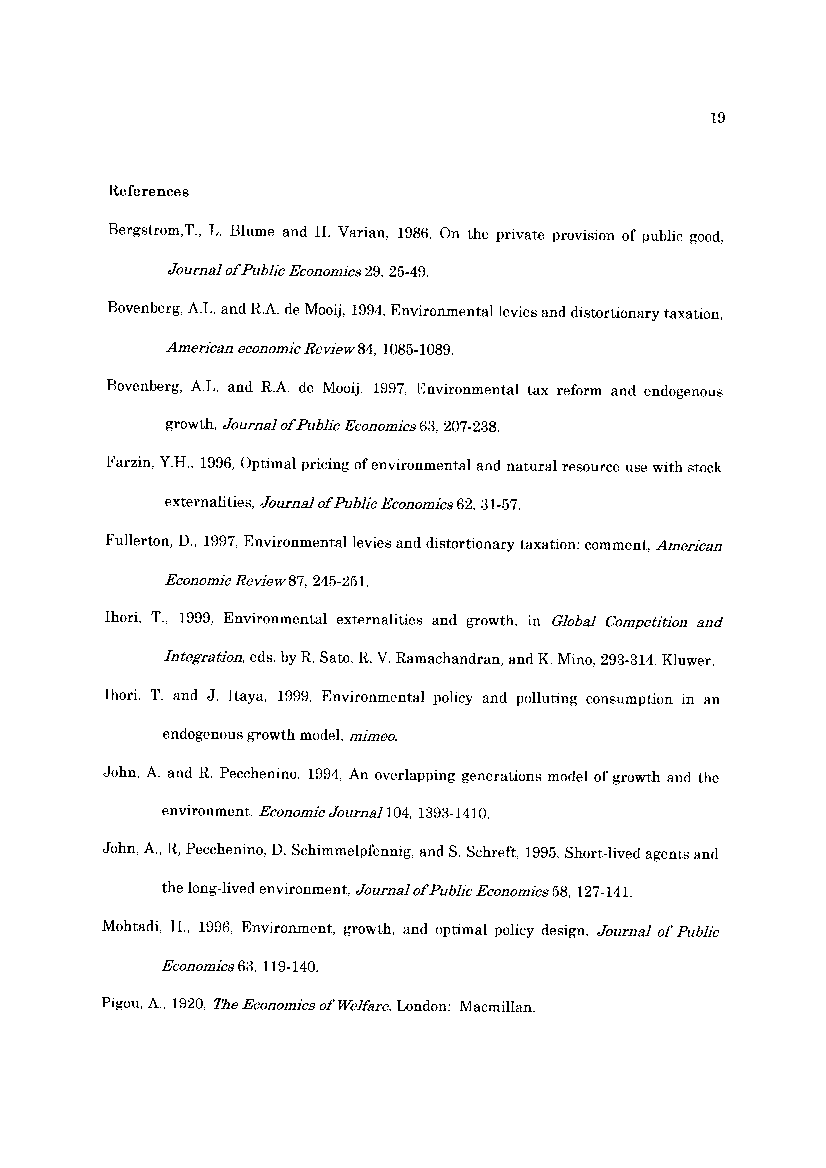 19

References

Bergstrom,T., L. Blume and H. Varian, 1986, On the private provision of public good, Journal of Public Economics 29, 25-49.

Bovenberg, A.L. and R.A. de Mooij, 1994, Environmental levies and distortionary taxation, American economic Review 84, 1085-1089.

Bovenberg, A.L. and R.A. de Mooij. 1997, Environmental tax reform and endogenous growth, Journal of Public Economics 63, 207-238.

Farzin, Y.H., 1996, Optimal pricing of environmental and natural resource use with stock externalities, Journal of Public Economics 62, 31-57.

Fullerton, D., 1997, Environmental levies and distortionary taxation: comment, American Economic Review 87, 245-251.

Ihori, T., 1999, Environmental externalities and growth, in Global Competition and Integration, eds. by R. Sato, R. V. Ramachandran, and K. Mino, 293-314. Kluwer.

Ihori, T. and J. Itaya, 1999, Environmental policy and polluting consumption in an endogenous growth model, mimeo.

John, A. and R. Pecchenino, 1994, An overlapping generations model of growth and the environment, Economic Journal 104, 1393-1410.

John, A., R, Pecchenino, D. Schimmelpfennig, and S. Schreft, 1995, Short-lived agents and the long-lived environment, Journal of Public Economics 58, 127-141.

Mohtadi, H., 1996, Environment, growth, and optimal policy design, Journal of Public Economics 63, 119-140.

Pigou, A., 1920, The Economics of Welfare, London: Macmillan.